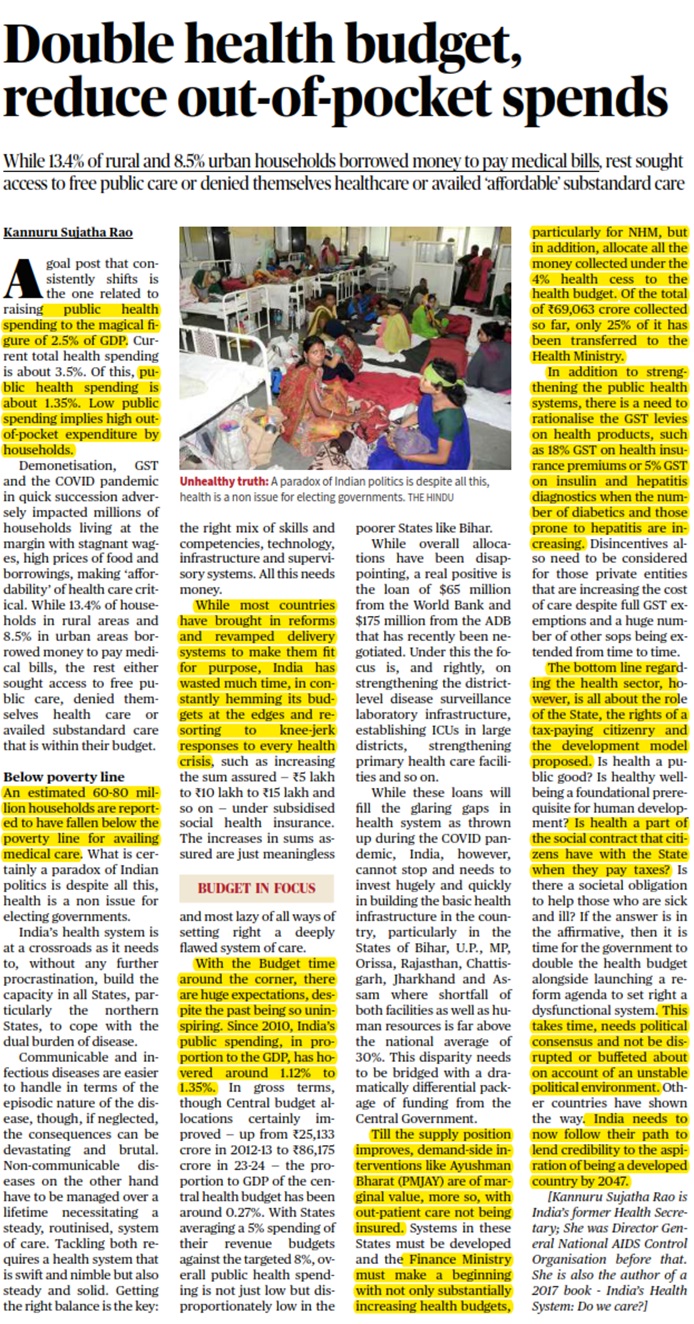 Double health budget, reduce out-of-pocket spends

While 13.4% of rural and 8.5% urban households borrowed money to pay medical bills, rest sought access to free public care or denied themselves healthcare or availed 'affordable' substandard care

Kannuru Sujatha Rao

A goal post that consistently shifts is the one related to raising public health spending to the magical figure of 2.5% of GDP. Current total health spending is about 3.5%. Of this, public health spending is about 1.35%. Low public spending implies high out-of-pocket expenditure by households.

Demonetisation, GST and the COVID pandemic in quick succession adversely impacted millions of households living at the margin with stagnant wages, high prices of food and borrowings, making 'affordability' of health care critical. While 13.4% of households in rural areas and 8.5% in urban areas borrowed money to pay medical bills, the rest either sought access to free public care, denied themselves health care or availed substandard care that is within their budget.

Below poverty line

An estimated 60-80 million households are reported to have fallen below the poverty line for availing medical care. What is certainly a paradox of Indian politics is despite all this, health is a non issue for electing governments.

India's health system is at a crossroads as it needs to, without any further procrastination, build the capacity in all States, particularly the northern States, to cope with the dual burden of disease.

Communicable and infectious diseases are easier to handle in terms of the episodic nature of the disease, though, if neglected, the consequences can be devastating and brutal. Non-communicable diseases on the other hand have to be managed over a lifetime necessitating a steady, routinised, system of care. Tackling both requires a health system that is swift and nimble but also steady and solid. Getting the right balance is the key:

Unhealthy truth: A paradox of Indian politics is despite all this, health is a non issue for electing governments. THE HINDU

the right mix of skills and competencies, technology, infrastructure and supervisory systems. All this needs money.

While most countries have brought in reforms and revamped delivery systems to make them fit for purpose, India has wasted much time, in constantly hemming its budgets at the edges and resorting to knee-jerk responses to every health crisis, such as increasing the sum assured – ₹5 lakh to ₹10 lakh to ₹15 lakh and so on – under subsidised social health insurance. The increases in sums assured are just meaningless

BUDGET IN FOCUS

and most lazy of all ways of setting right a deeply flawed system of care.

With the Budget time around the corner, there are huge expectations, despite the past being so uninspiring. Since 2010, India's public spending, in proportion to the GDP, has hovered around 1.12% to 1.35%. In gross terms, though Central budget allocations certainly improved – up from ₹25,133 crore in 2012-13 to ₹86,175 crore in 23-24 – the proportion to GDP of the central health budget has been around 0.27%. With States averaging a 5% spending of their revenue budgets against the targeted 8%, overall public health spending is not just low but disproportionately low in the poorer States like Bihar.

While overall allocations have been disappointing, a real positive is the loan of $65 million from the World Bank and $175 million from the ADB that has recently been negotiated. Under this the focus is, and rightly, on strengthening the district-level disease surveillance laboratory infrastructure, establishing ICUs in large districts, strengthening primary health care facilities and so on.

While these loans will fill the glaring gaps in health system as thrown up during the COVID pandemic, India, however, cannot stop and needs to invest hugely and quickly in building the basic health infrastructure in the country, particularly in the States of Bihar, U.P., MP, Orissa, Rajasthan, Chattisgarh, Jharkhand and Assam where shortfall of both facilities as well as human resources is far above the national average of 30%. This disparity needs to be bridged with a dramatically differential package of funding from the Central Government.

Till the supply position improves, demand-side interventions like Ayushman Bharat (PMJAY) are of marginal value, more so, with out-patient care not being insured. Systems in these States must be developed and the Finance Ministry must make a beginning with not only substantially increasing health budgets, particularly for NHM, but in addition, allocate all the money collected under the 4% health cess to the health budget. Of the total of ₹69,063 crore collected so far, only 25% of it has been transferred to the Health Ministry.

In addition to strengthening the public health systems, there is a need to rationalise the GST levies on health products, such as 18% GST on health insurance premiums or 5% GST on insulin and hepatitis diagnostics when the number of diabetics and those prone to hepatitis are increasing. Disincentives also need to be considered for those private entities that are increasing the cost of care despite full GST exemptions and a huge number of other sops being extended from time to time.

The bottom line regarding the health sector, however, is all about the role of the State, the rights of a tax-paying citizenry and the development model proposed. Is health a public good? Is healthy well-being a foundational prerequisite for human development? Is health a part of the social contract that citizens have with the State when they pay taxes? Is there a societal obligation to help those who are sick and ill? If the answer is in the affirmative, then it is time for the government to double the health budget alongside launching a reform agenda to set right a dysfunctional system. This takes time, needs political consensus and not be disrupted or buffeted about on account of an unstable political environment. Other countries have shown the way. India needs to now follow their path to lend credibility to the aspiration of being a developed country by 2047.

[Kannuru Sujatha Rao is India's former Health Secretary; She was Director General National AIDS Control Organisation before that. She is also the author of a 2017 book - India's Health System: Do we care?]